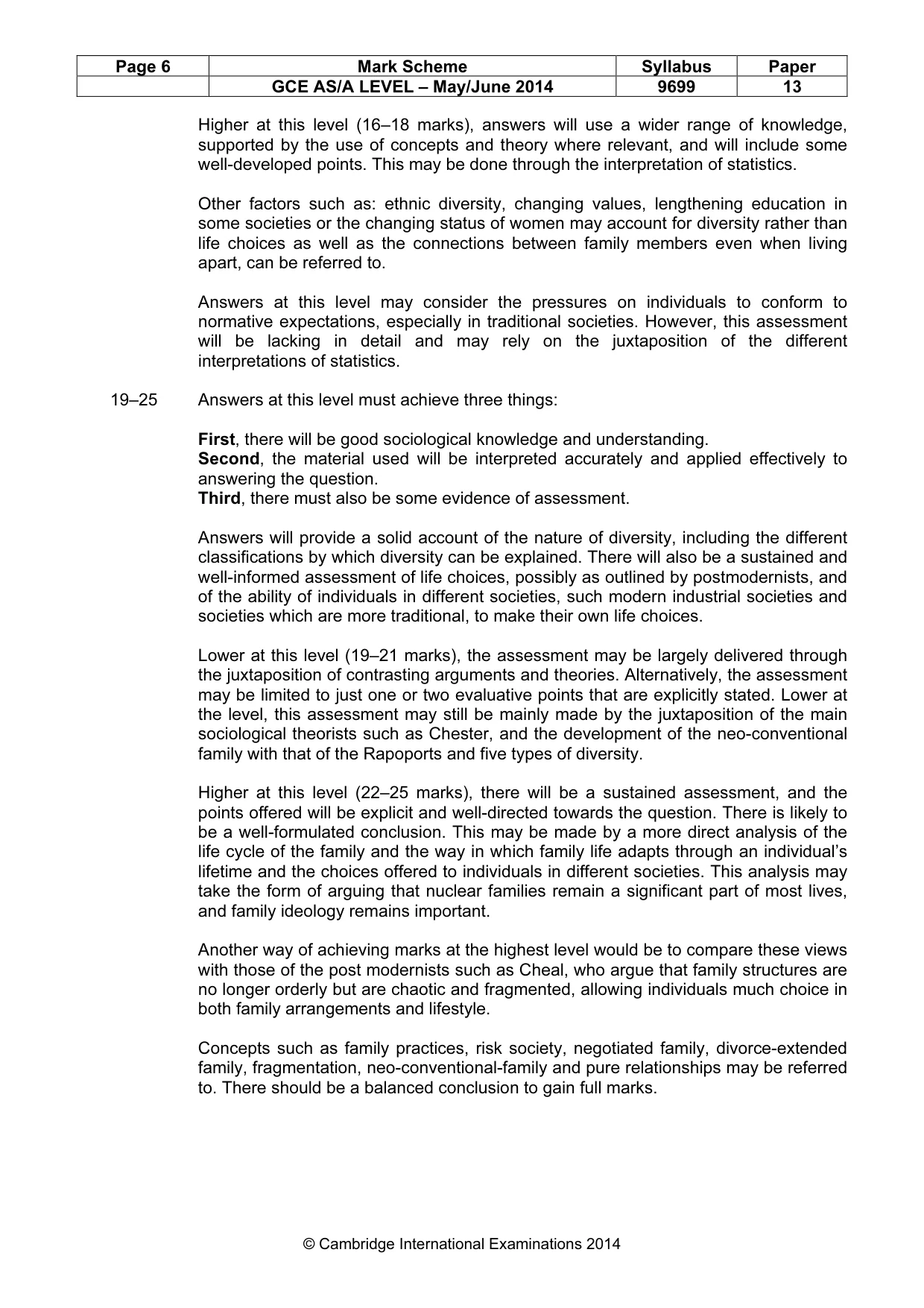 | Page 6 | Mark Scheme | Syllabus | Paper |
|---|---|---|---|
|  | GCE AS/A LEVEL – May/June 2014 | 9699 | 13 |

Higher at this level (16–18 marks), answers will use a wider range of knowledge, supported by the use of concepts and theory where relevant, and will include some well-developed points. This may be done through the interpretation of statistics.

Other factors such as: ethnic diversity, changing values, lengthening education in some societies or the changing status of women may account for diversity rather than life choices as well as the connections between family members even when living apart, can be referred to.

Answers at this level may consider the pressures on individuals to conform to normative expectations, especially in traditional societies. However, this assessment will be lacking in detail and may rely on the juxtaposition of the different interpretations of statistics.

19–25 Answers at this level must achieve three things:

First, there will be good sociological knowledge and understanding.
Second, the material used will be interpreted accurately and applied effectively to answering the question.
Third, there must also be some evidence of assessment.

Answers will provide a solid account of the nature of diversity, including the different classifications by which diversity can be explained. There will also be a sustained and well-informed assessment of life choices, possibly as outlined by postmodernists, and of the ability of individuals in different societies, such modern industrial societies and societies which are more traditional, to make their own life choices.

Lower at this level (19–21 marks), the assessment may be largely delivered through the juxtaposition of contrasting arguments and theories. Alternatively, the assessment may be limited to just one or two evaluative points that are explicitly stated. Lower at the level, this assessment may still be mainly made by the juxtaposition of the main sociological theorists such as Chester, and the development of the neo-conventional family with that of the Rapoports and five types of diversity.

Higher at this level (22–25 marks), there will be a sustained assessment, and the points offered will be explicit and well-directed towards the question. There is likely to be a well-formulated conclusion. This may be made by a more direct analysis of the life cycle of the family and the way in which family life adapts through an individual's lifetime and the choices offered to individuals in different societies. This analysis may take the form of arguing that nuclear families remain a significant part of most lives, and family ideology remains important.

Another way of achieving marks at the highest level would be to compare these views with those of the post modernists such as Cheal, who argue that family structures are no longer orderly but are chaotic and fragmented, allowing individuals much choice in both family arrangements and lifestyle.

Concepts such as family practices, risk society, negotiated family, divorce-extended family, fragmentation, neo-conventional-family and pure relationships may be referred to. There should be a balanced conclusion to gain full marks.

© Cambridge International Examinations 2014